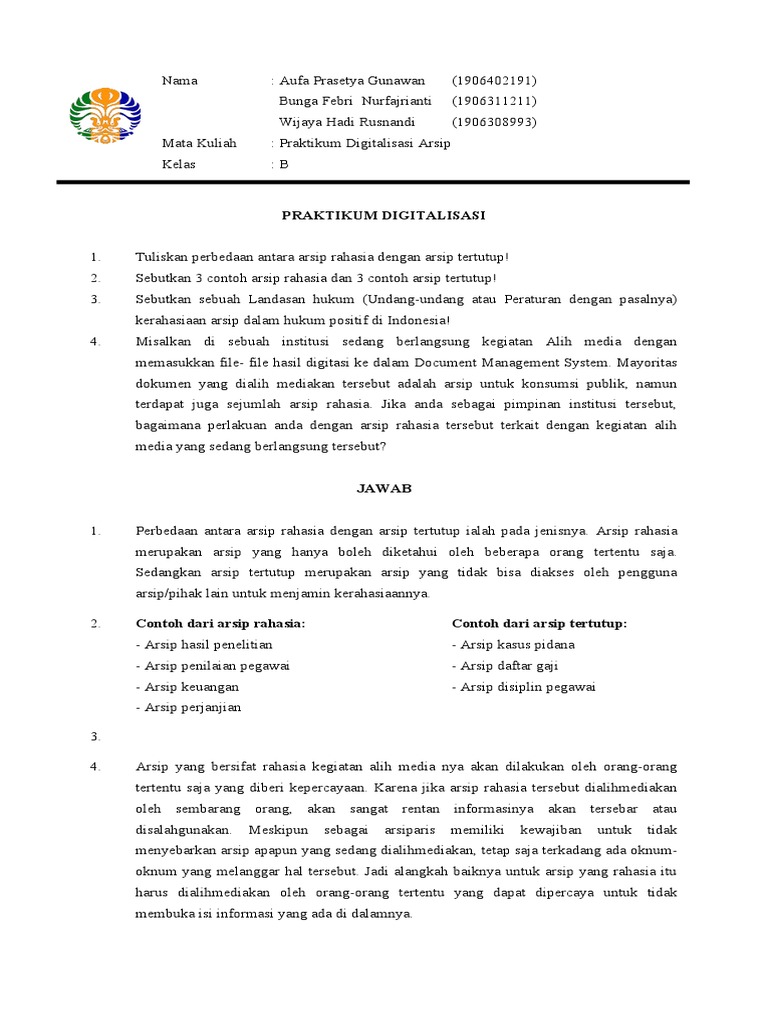 Nama : Aufa Prasetya Gunawan (1906402191)
Bunga Febri Nurfajrianti (1906311211)
Wijaya Hadi Rusnandi (1906308993)
Mata Kuliah : Praktikum Digitalisasi Arsip
Kelas : B

PRAKTIKUM DIGITALISASI

1. Tuliskan perbedaan antara arsip rahasia dengan arsip tertutup!
2. Sebutkan 3 contoh arsip rahasia dan 3 contoh arsip tertutup!
3. Sebutkan sebuah Landasan hukum (Undang-undang atau Peraturan dengan pasalnya) kerahasiaan arsip dalam hukum positif di Indonesia!
4. Misalkan di sebuah institusi sedang berlangsung kegiatan Alih media dengan memasukkan file- file hasil digitasi ke dalam Document Management System. Mayoritas dokumen yang dialih mediakan tersebut adalah arsip untuk konsumsi publik, namun terdapat juga sejumlah arsip rahasia. Jika anda sebagai pimpinan institusi tersebut, bagaimana perlakuan anda dengan arsip rahasia tersebut terkait dengan kegiatan alih media yang sedang berlangsung tersebut?

JAWAB

1. Perbedaan antara arsip rahasia dengan arsip tertutup ialah pada jenisnya. Arsip rahasia merupakan arsip yang hanya boleh diketahui oleh beberapa orang tertentu saja. Sedangkan arsip tertutup merupakan arsip yang tidak bisa diakses oleh pengguna arsip/pihak lain untuk menjamin kerahasiaannya.

2. Contoh dari arsip rahasia:
- Arsip hasil penelitian
- Arsip penilaian pegawai
- Arsip keuangan
- Arsip perjanjian

Contoh dari arsip tertutup:
- Arsip kasus pidana
- Arsip daftar gaji
- Arsip disiplin pegawai

3.

4. Arsip yang bersifat rahasia kegiatan alih media nya akan dilakukan oleh orang-orang tertentu saja yang diberi kepercayaan. Karena jika arsip rahasia tersebut dialihmediakan oleh sembarang orang, akan sangat rentan informasinya akan tersebar atau disalahgunakan. Meskipun sebagai arsiparis memiliki kewajiban untuk tidak menyebarkan arsip apapun yang sedang dialihmediakan, tetap saja terkadang ada oknum-oknum yang melanggar hal tersebut. Jadi alangkah baiknya untuk arsip yang rahasia itu harus dialihmediakan oleh orang-orang tertentu yang dapat dipercaya untuk tidak membuka isi informasi yang ada di dalamnya.